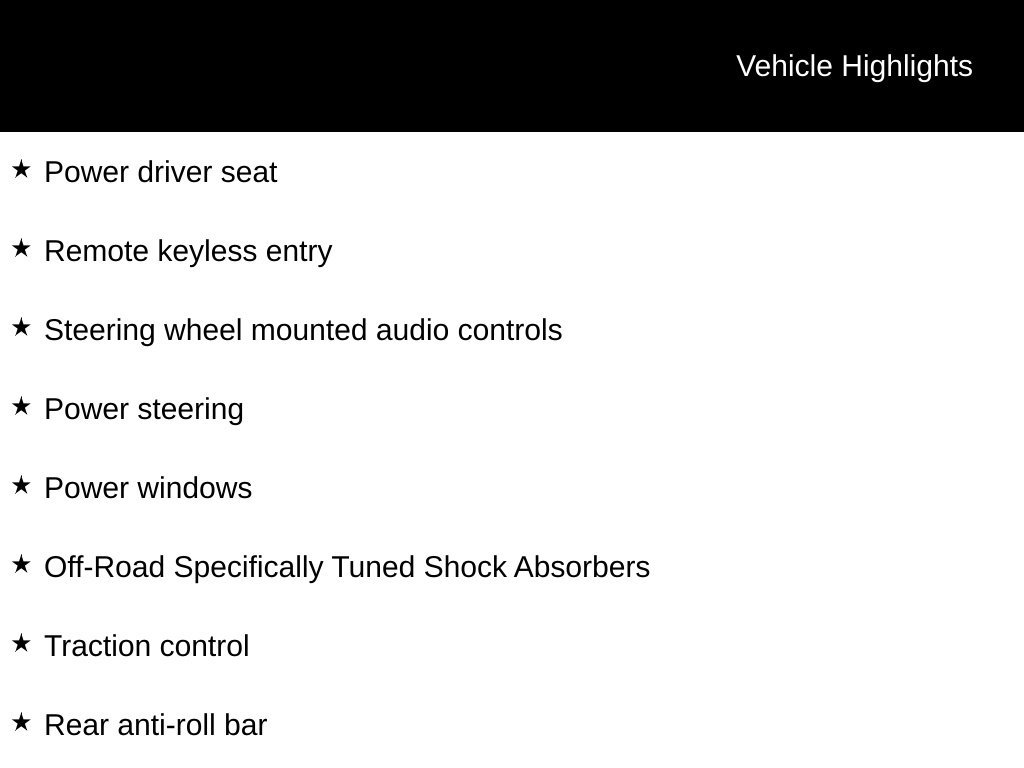 Vehicle Highlights

★ Power driver seat

★ Remote keyless entry

★ Steering wheel mounted audio controls

★ Power steering

★ Power windows

★ Off-Road Specifically Tuned Shock Absorbers

★ Traction control

★ Rear anti-roll bar